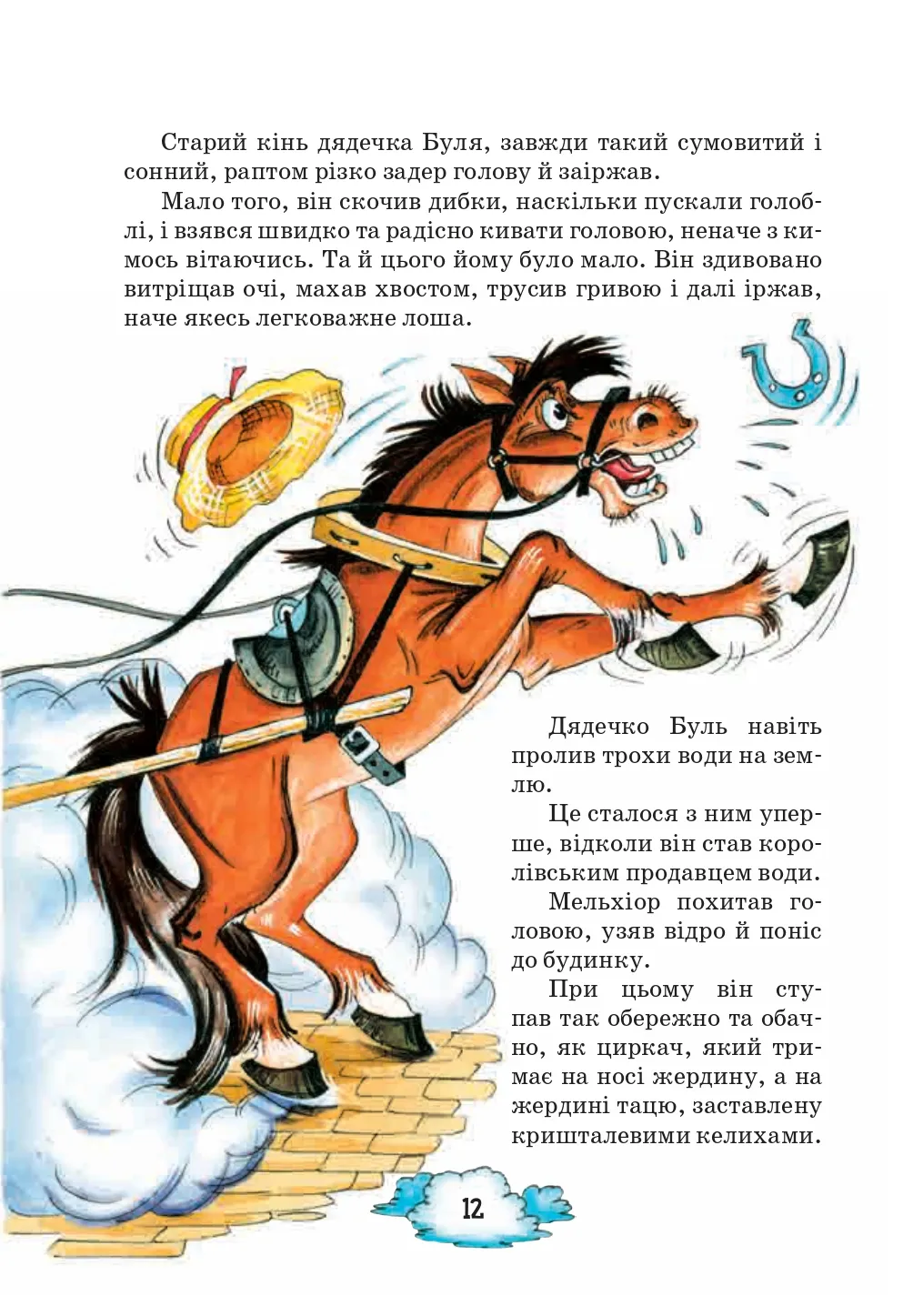 Старий кінь дядечка Буля, завжди такий сумовитий і сонний, раптом різко задер голову й заіржав.

Мало того, він скочив дибки, наскільки пускали голоблі, і взявся швидко та радісно кивати головою, неначе з кимось вітаючись. Та й цього йому було мало. Він здивовано витріщав очі, махав хвостом, трусив гривою і далі іржав, наче якесь легковажне лоша.

Дядечко Буль навіть пролив трохи води на землю.

Це сталося з ним уперше, відколи він став королівським продавцем води.

Мельхіор похитав головою, узяв відро й поніс до будинку.

При цьому він ступав так обережно та обачно, як циркач, який тримає на носі жердину, а на жердині тацю, заставлену кришталевими келихами.

12